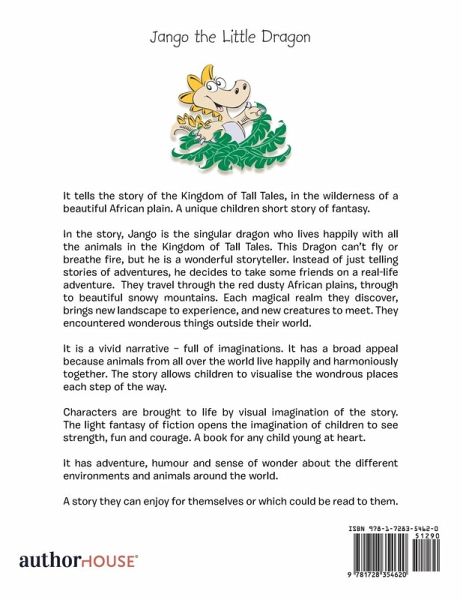 Jango the Little Dragon

It tells the story of the Kingdom of Tall Tales, in the wilderness of a beautiful African plain. A unique children short story of fantasy.

In the story, Jango is the singular dragon who lives happily with all the animals in the Kingdom of Tall Tales. This Dragon can't fly or breathe fire, but he is a wonderful storyteller. Instead of just telling stories of adventures, he decides to take some friends on a real-life adventure. They travel through the red dusty African plains, through to beautiful snowy mountains. Each magical realm they discover, brings new landscape to experience, and new creatures to meet. They encountered wonderous things outside their world.

It is a vivid narrative – full of imaginations. It has a broad appeal because animals from all over the world live happily and harmoniously together. The story allows children to visualise the wondrous places each step of the way.

Characters are brought to life by visual imagination of the story. The light fantasy of fiction opens the imagination of children to see strength, fun and courage. A book for any child young at heart.

It has adventure, humour and sense of wonder about the different environments and animals around the world.

A story they can enjoy for themselves or which could be read to them.

authorHOUSE®

ISBN 978-1-7283-5462-0
51290
9 781728 354620